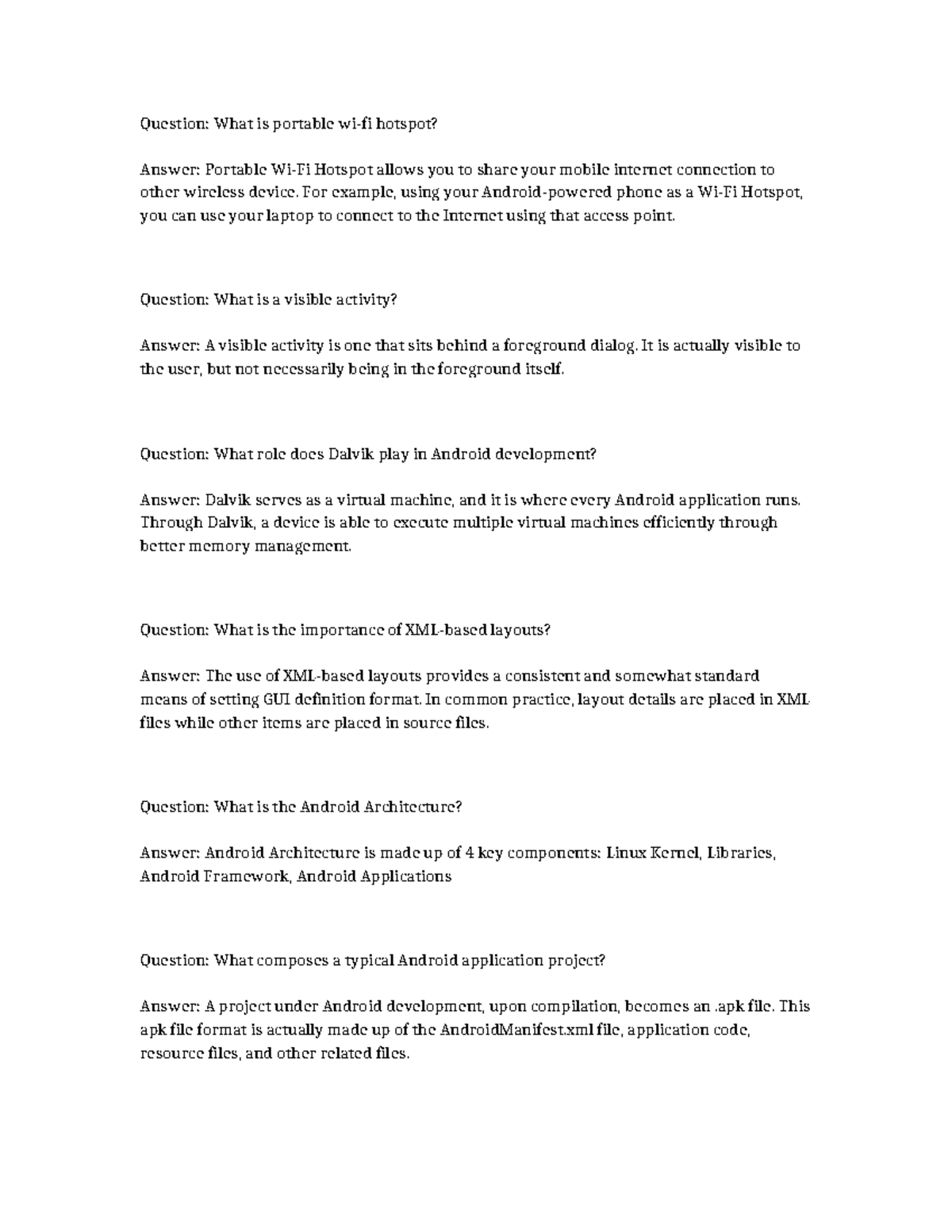 Question: What is portable wi-fi hotspot?

Answer: Portable Wi-Fi Hotspot allows you to share your mobile internet connection to other wireless device. For example, using your Android-powered phone as a Wi-Fi Hotspot, you can use your laptop to connect to the Internet using that access point.

Question: What is a visible activity?

Answer: A visible activity is one that sits behind a foreground dialog. It is actually visible to the user, but not necessarily being in the foreground itself.

Question: What role does Dalvik play in Android development?

Answer: Dalvik serves as a virtual machine, and it is where every Android application runs. Through Dalvik, a device is able to execute multiple virtual machines efficiently through better memory management.

Question: What is the importance of XML-based layouts?

Answer: The use of XML-based layouts provides a consistent and somewhat standard means of setting GUI definition format. In common practice, layout details are placed in XML files while other items are placed in source files.

Question: What is the Android Architecture?

Answer: Android Architecture is made up of 4 key components: Linux Kernel, Libraries, Android Framework, Android Applications

Question: What composes a typical Android application project?

Answer: A project under Android development, upon compilation, becomes an .apk file. This apk file format is actually made up of the AndroidManifest.xml file, application code, resource files, and other related files.